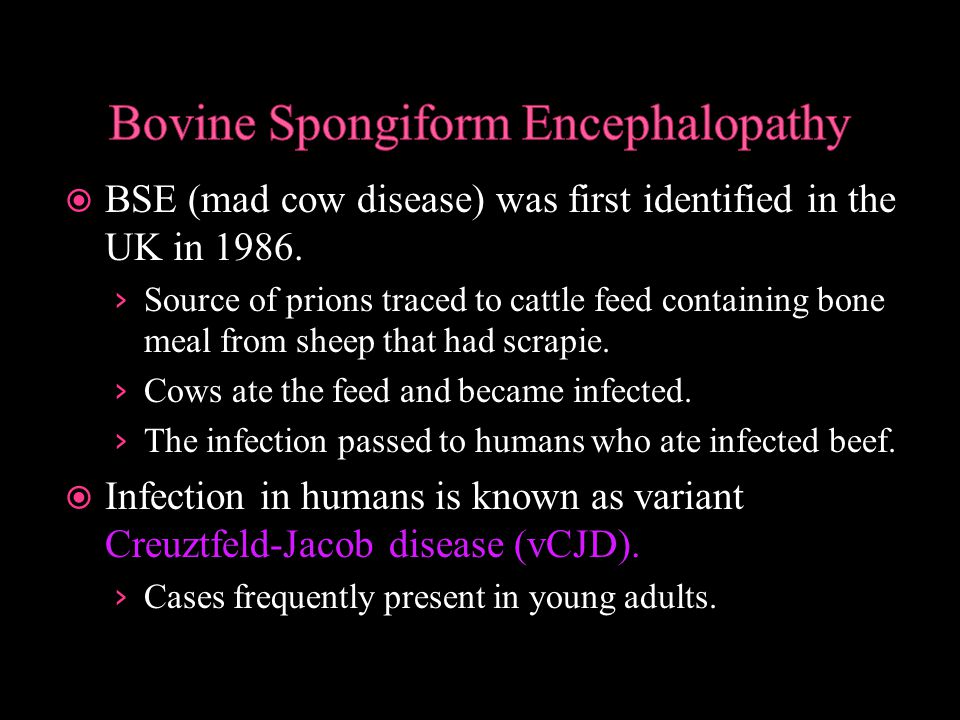 Bovine Spongiform Encephalopathy

BSE (mad cow disease) was first identified in the UK in 1986.

› Source of prions traced to cattle feed containing bone meal from sheep that had scrapie.

› Cows ate the feed and became infected.

› The infection passed to humans who ate infected beef.

Infection in humans is known as variant Creuztfeld-Jacob disease (vCJD).

› Cases frequently present in young adults.